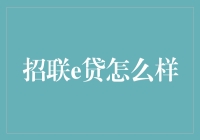 招联e贷怎么样